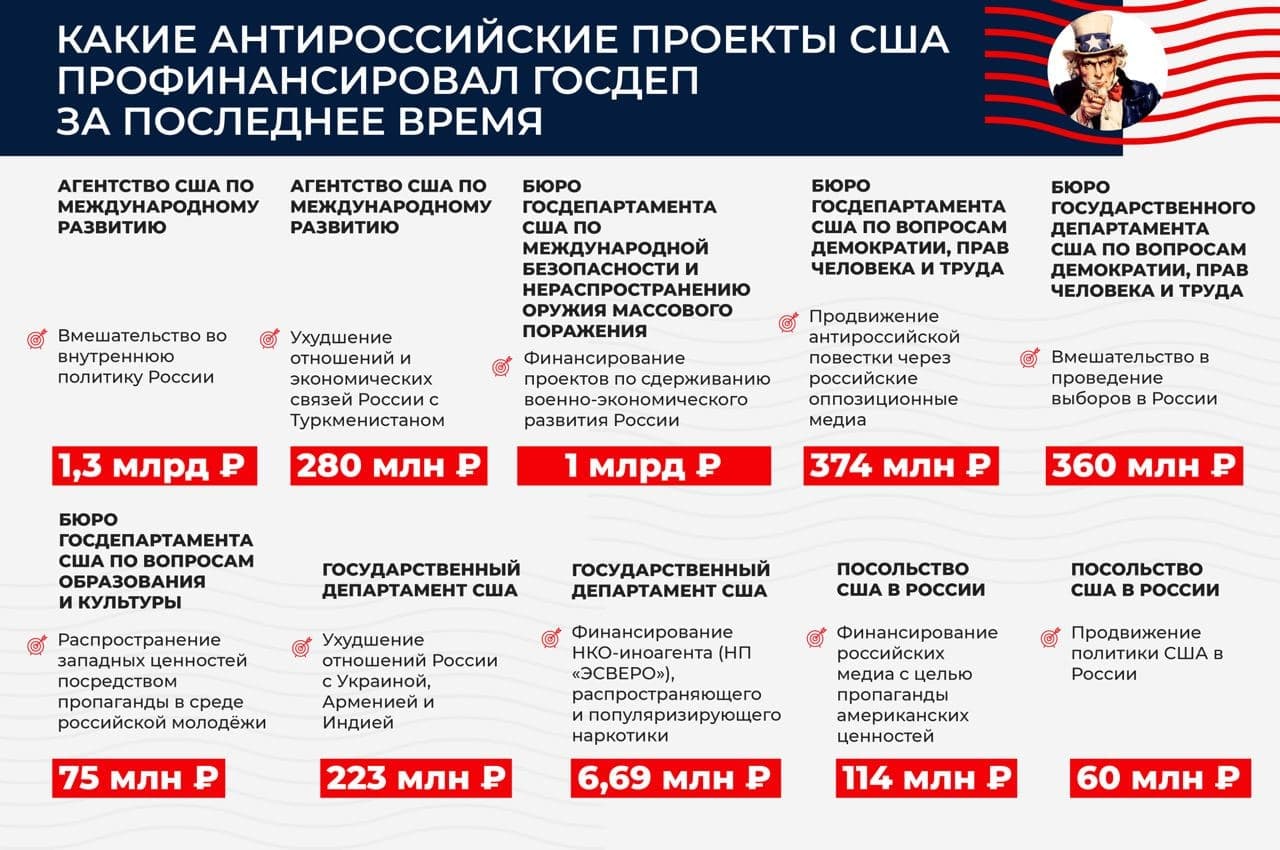 КАКИЕ АНТИРОССИЙСКИЕ ПРОЕКТЫ США ПРОФИНАНСИРОВАЛ ГОСДЕП ЗА ПОСЛЕДНЕЕ ВРЕМЯ

АГЕНТСТВО США ПО МЕЖДУНАРОДНОМУ РАЗВИТИЮ

Вмешательство во внутреннюю политику России

1,3 млрд ₽

АГЕНТСТВО США ПО МЕЖДУНАРОДНОМУ РАЗВИТИЮ

Ухудшение отношений и экономических связей России с Туркменистаном

280 млн ₽

БЮРО ГОСДЕПАРТАМЕНТА США ПО МЕЖДУНАРОДНОЙ БЕЗОПАСНОСТИ И НЕРАСПРОСТРАНЕНИЮ ОРУЖИЯ МАССОВОГО ПОРАЖЕНИЯ

Финансирование проектов по сдерживанию военно-экономического развития России

1 млрд ₽

БЮРО ГОСДЕПАРТАМЕНТА США ПО ВОПРОСАМ ДЕМОКРАТИИ, ПРАВ ЧЕЛОВЕКА И ТРУДА

Продвижение антироссийской повестки через российские оппозиционные медиа

374 млн ₽

БЮРО ГОСУДАРСТВЕННОГО ДЕПАРТАМЕНТА США ПО ВОПРОСАМ ДЕМОКРАТИИ, ПРАВ ЧЕЛОВЕКА И ТРУДА

Вмешательство в проведение выборов в России

360 млн ₽

БЮРО ГОСДЕПАРТАМЕНТА США ПО ВОПРОСАМ ОБРАЗОВАНИЯ И КУЛЬТУРЫ

Распространение западных ценностей посредством пропаганды в среде российской молодёжи

75 млн ₽

ГОСУДАРСТВЕННЫЙ ДЕПАРТАМЕНТ США

Ухудшение отношений России с Украиной, Арменией и Индией

223 млн ₽

ГОСУДАРСТВЕННЫЙ ДЕПАРТАМЕНТ США

Финансирование НКО-иноагента (НП «ЭСВЕРО»), распространяющего и популяризирующего наркотики

6,69 млн ₽

ПОСОЛЬСТВО США В РОССИИ

Финансирование российских медиа с целью пропаганды американских ценностей

114 млн ₽

ПОСОЛЬСТВО США В РОССИИ

Продвижение политики США в России

60 млн ₽